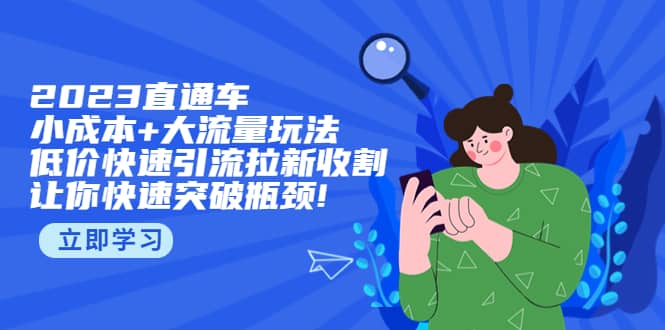 2023直通车
小成本+大流量玩法
低价快速引流拉新收割
让你快速突破瓶颈!

立即学习